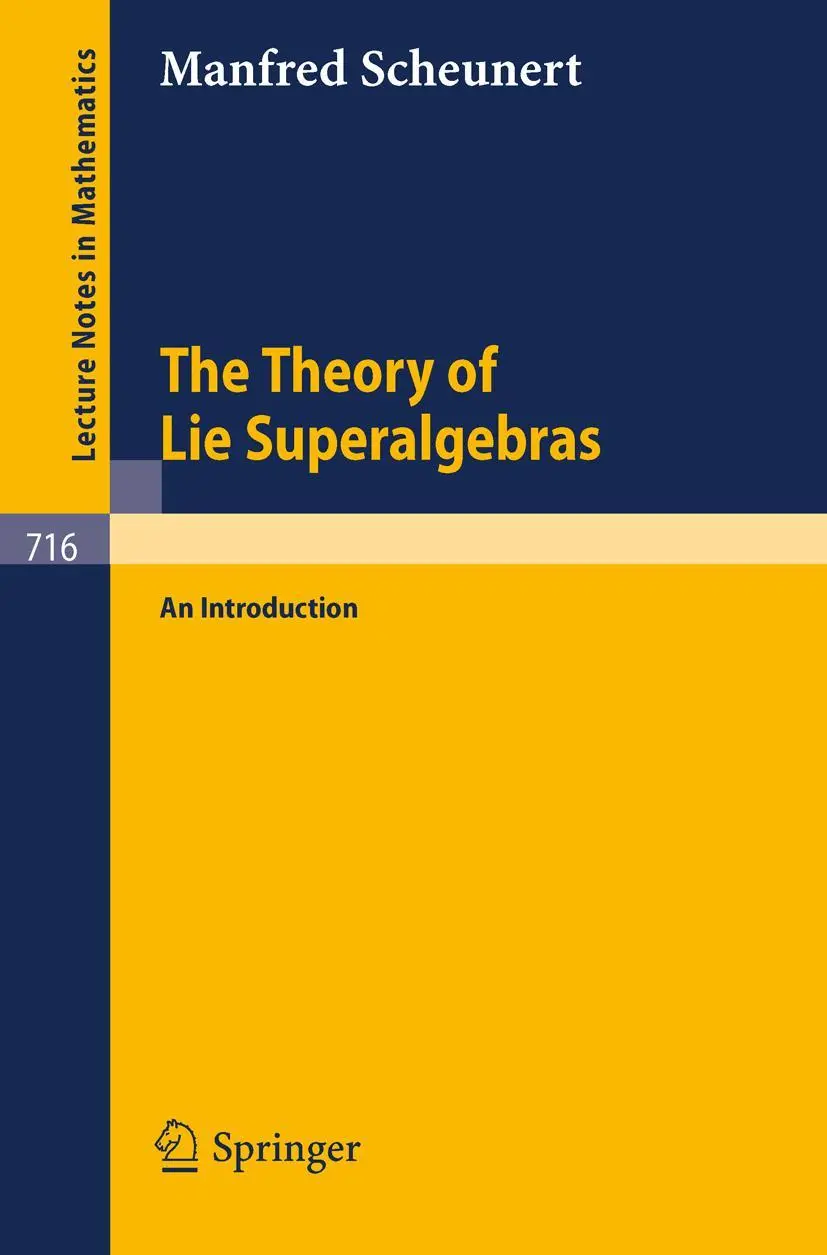 Lecture Notes in Mathematics

Manfred Scheunert

The Theory of Lie Superalgebras

716

An Introduction

Springer